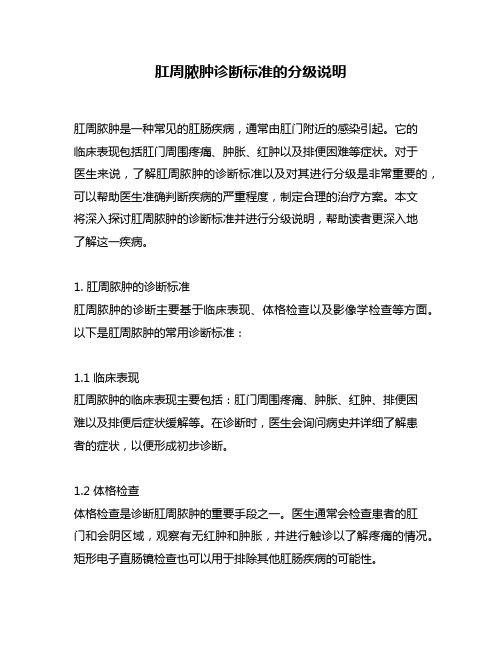 肛周脓肿诊断标准的分级说明

肛周脓肿是一种常见的肛肠疾病，通常由肛门附近的感染引起。它的临床表现包括肛门周围疼痛、肿胀、红肿以及排便困难等症状。对于医生来说，了解肛周脓肿的诊断标准以及对其进行分级是非常重要的，可以帮助医生准确判断疾病的严重程度，制定合理的治疗方案。本文将深入探讨肛周脓肿的诊断标准并进行分级说明，帮助读者更深入地了解这一疾病。

1. 肛周脓肿的诊断标准
肛周脓肿的诊断主要基于临床表现、体格检查以及影像学检查等方面。以下是肛周脓肿的常用诊断标准：

1.1 临床表现
肛周脓肿的临床表现主要包括：肛门周围疼痛、肿胀、红肿、排便困难以及排便后症状缓解等。在诊断时，医生会询问病史并详细了解患者的症状，以便形成初步诊断。

1.2 体格检查
体格检查是诊断肛周脓肿的重要手段之一。医生通常会检查患者的肛门和会阴区域，观察有无红肿和肿胀，并进行触诊以了解疼痛的情况。矩形电子直肠镜检查也可以用于排除其他肛肠疾病的可能性。